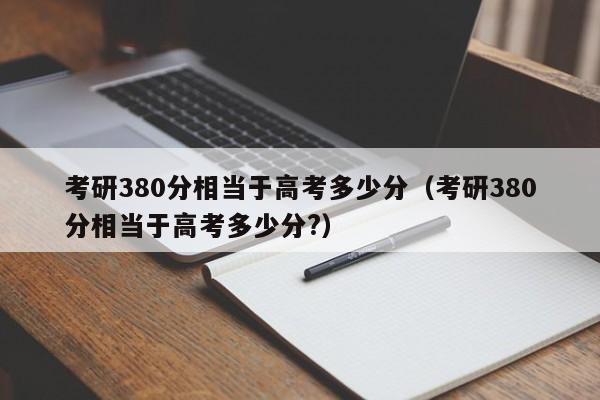 考研380分相当于高考多少分（考研380分相当于高考多少分?）